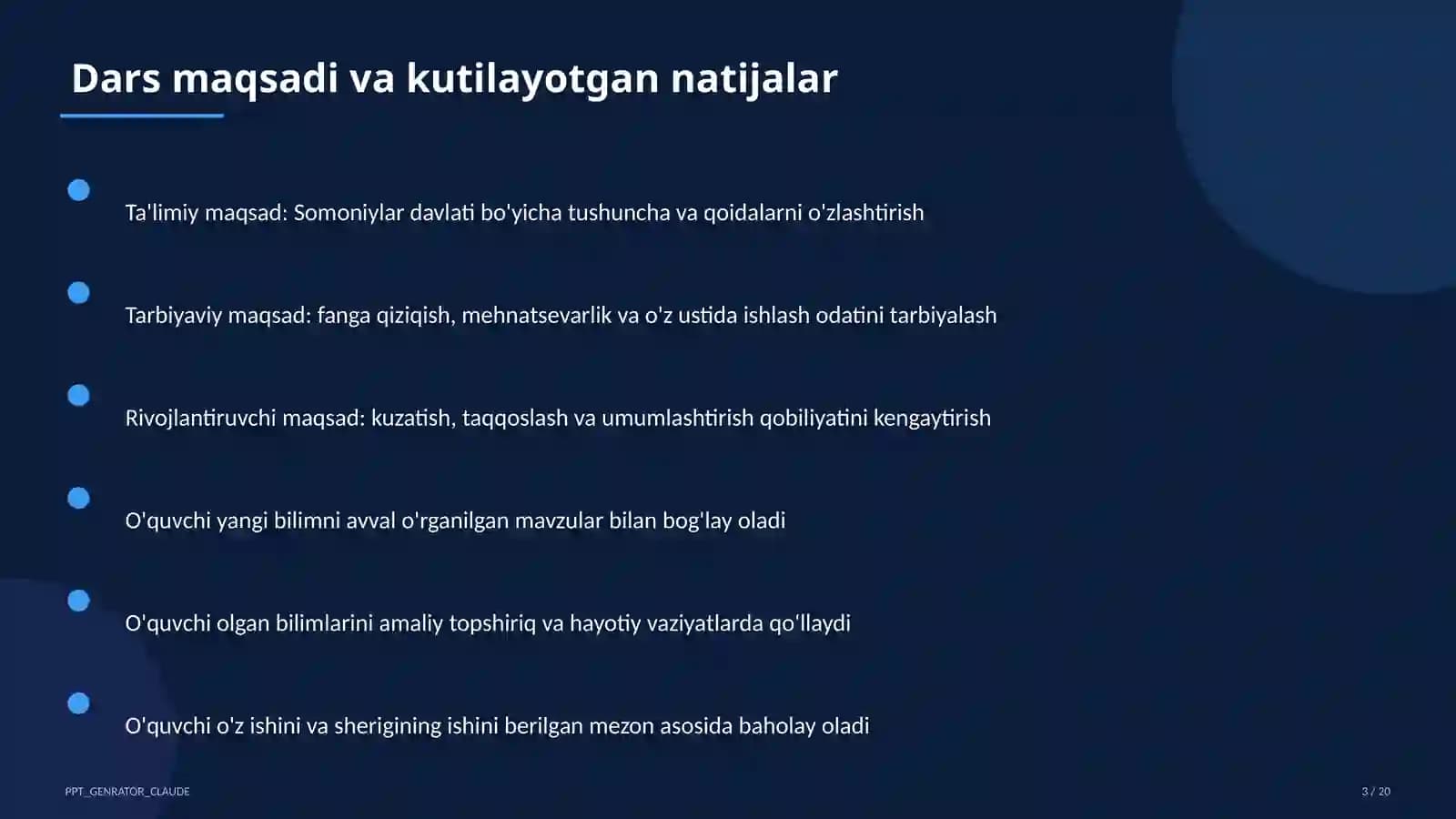 Dars maqsadi va kutilayotgan natijalar

Ta'limiy maqsad: Somoniylar davlati bo'yicha tushuncha va qoidalarni o'zlashtirish

Tarbiyaviy maqsad: fanga qiziqish, mehnatsevarlik va o'z ustida ishlash odatini tarbiyalash

Rivojlantiruvchi maqsad: kuzatish, taqqoslash va umumlashtirish qobiliyatini kengaytirish

O'quvchi yangi bilimni avval o'rganilgan mavzular bilan bog'lay oladi

O'quvchi olgan bilimlarini amaliy topshiriq va hayotiy vaziyatlarda qo'llaydi

O'quvchi o'z ishini va sherigining ishini berilgan mezon asosida baholay oladi

PPT_GENRATOR_CLAUDE

3 / 20